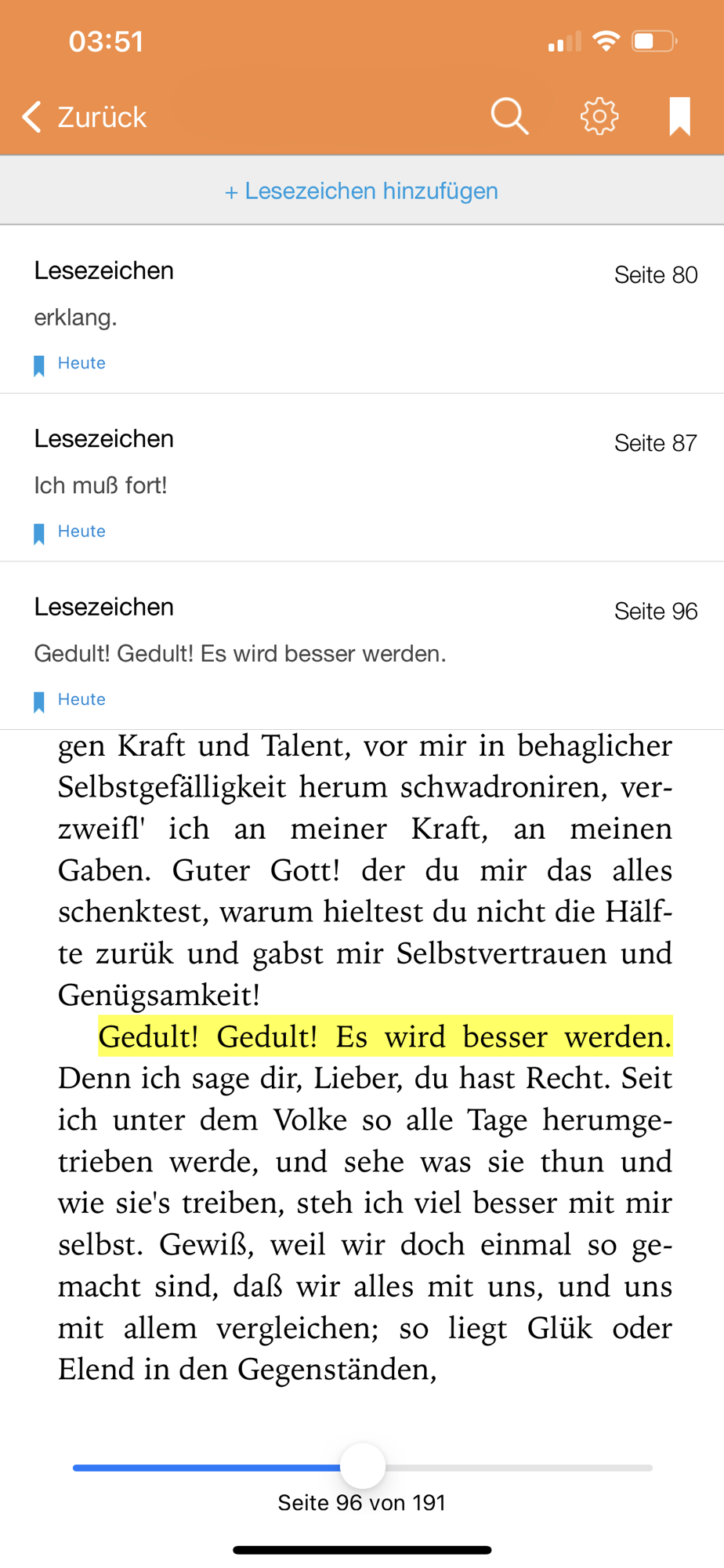 03:51

Zurück

+ Lesezeichen hinzufügen

Lesezeichen
Seite 80
erklang.
Heute

Lesezeichen
Seite 87
Ich muß fort!
Heute

Lesezeichen
Seite 96
Gedult! Gedult! Es wird besser werden.
Heute

gen Kraft und Talent, vor mir in behaglicher Selbstgefälligkeit herum schwadroniren, verzweifl' ich an meiner Kraft, an meinen Gaben. Guter Gott! der du mir das alles schenktest, warum hieltest du nicht die Hälfte zurük und gabst mir Selbstvertrauen und Genügsamkeit!

Gedult! Gedult! Es wird besser werden. Denn ich sage dir, Lieber, du hast Recht. Seit ich unter dem Volke so alle Tage herumgetrieben werde, und sehe was sie thun und wie sie's treiben, steh ich viel besser mit mir selbst. Gewiß, weil wir doch einmal so gemacht sind, daß wir alles mit uns, und uns mit allem vergleichen; so liegt Glük oder Elend in den Gegenständen,

Seite 96 von 191